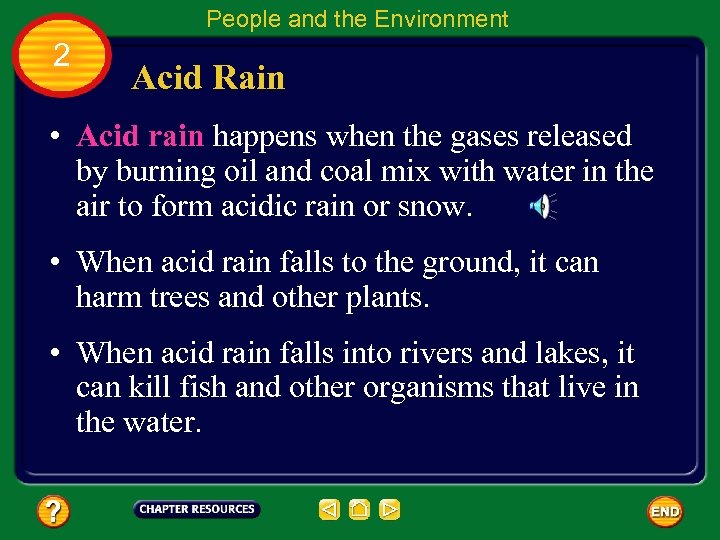 People and the Environment

2

Acid Rain

• Acid rain happens when the gases released by burning oil and coal mix with water in the air to form acidic rain or snow.

• When acid rain falls to the ground, it can harm trees and other plants.

• When acid rain falls into rivers and lakes, it can kill fish and other organisms that live in the water.

?

CHAPTER RESOURCES

END